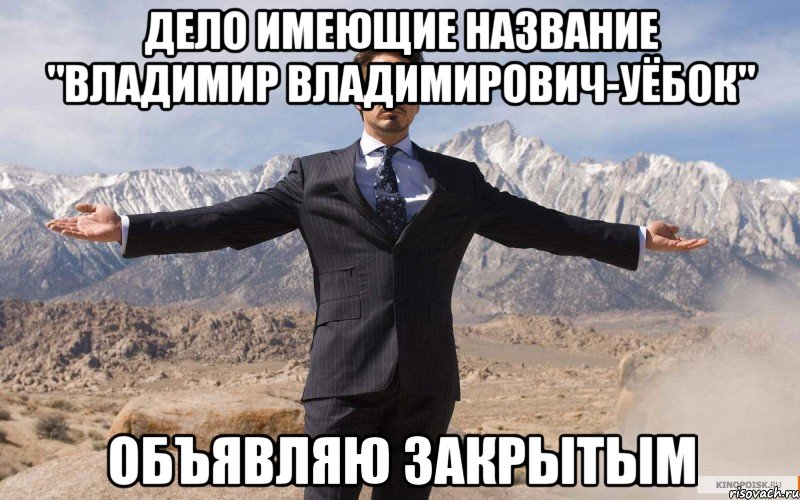 ДЕЛО ИМЕЮЩИЕ НАЗВАНИЕ "ВЛАДИМИР ВЛАДИМИРОВИЧ-УЁБОК"

ОБЪЯВЛЯЮ ЗАКРЫТЫМ

KINOPOISK.RU
risovach.ru